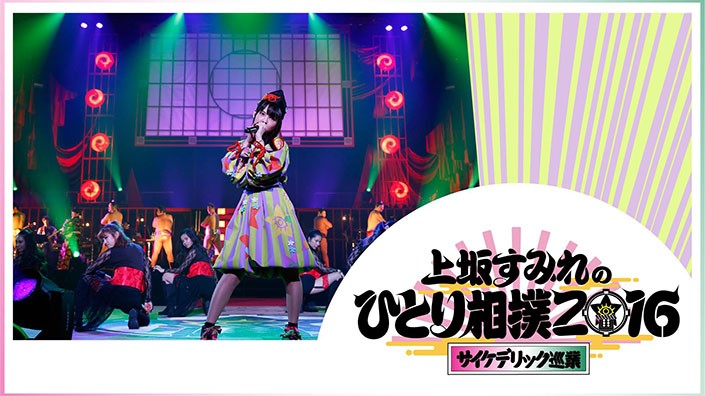 上坂すみれの
ひとり相撲2016
サイケデリック巡業